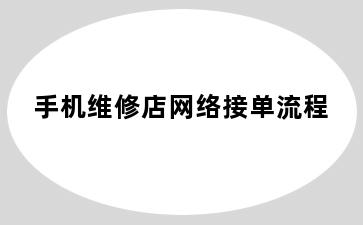 手机维修店网络接单流程